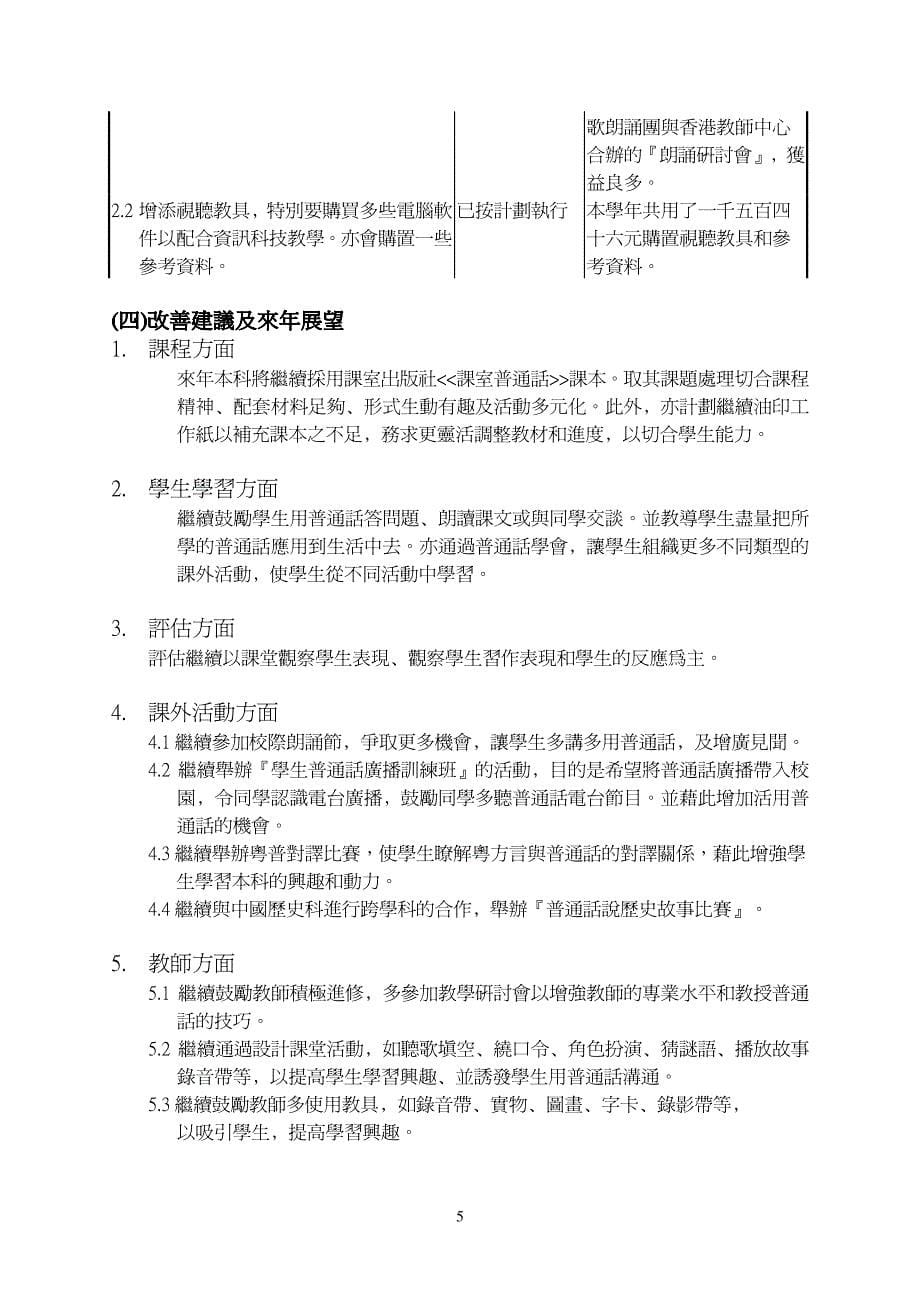 |  |  | 歌朗誦團與香港教師中心合辦的『朗誦研討會』，獲益良多。 |
|---|---|---|
| 2.2 增添視聽教具，特別要購買多些電腦軟件以配合資訊科技教學。亦會購置一些參考資料。 | 已按計劃執行 | 本學年共用了一千五百四十六元購置視聽教具和參考資料。 |

(四)改善建議及來年展望

1. 課程方面

來年本科將繼續採用課室出版社<<課室普通話>>課本。取其課題處理切合課程精神、配套材料足夠、形式生動有趣及活動多元化。此外，亦計劃繼續油印工作紙以補充課本之不足，務求更靈活調整教材和進度，以切合學生能力。

2. 學生學習方面

繼續鼓勵學生用普通話答問題、朗讀課文或與同學交談。並教導學生盡量把所學的普通話應用到生活中去。亦通過普通話學會，讓學生組織更多不同類型的課外活動，使學生從不同活動中學習。

3. 評估方面

評估繼續以課堂觀察學生表現、觀察學生習作表現和學生的反應爲主。

4. 課外活動方面

4.1 繼續參加校際朗誦節，爭取更多機會，讓學生多講多用普通話，及增廣見聞。

4.2 繼續舉辦『學生普通話廣播訓練班』的活動，目的是希望將普通話廣播帶入校園，令同學認識電台廣播，鼓勵同學多聽普通話電台節目。並藉此增加活用普通話的機會。

4.3 繼續舉辦粵普對譯比賽，使學生瞭解粵方言與普通話的對譯關係，藉此增強學生學習本科的興趣和動力。

4.4 繼續與中國歷史科進行跨學科的合作，舉辦『普通話說歷史故事比賽』。

5. 教師方面

5.1 繼續鼓勵教師積極進修，多參加教學研討會以增強教師的專業水平和教授普通話的技巧。

5.2 繼續通過設計課堂活動，如聽歌填空、繞口令、角色扮演、猜謎語、播放故事錄音帶等，以提高學生學習興趣、並誘發學生用普通話溝通。

5.3 繼續鼓勵教師多使用教具，如錄音帶、實物、圖畫、字卡、錄影帶等，以吸引學生，提高學習興趣。

5